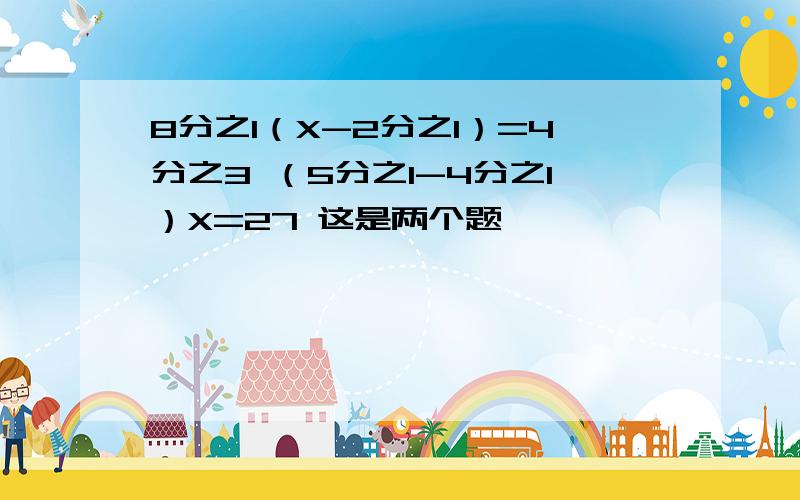 8分之1（X-2分之1）=4分之3 （5分之1-4分之1）X=27 这是两个题